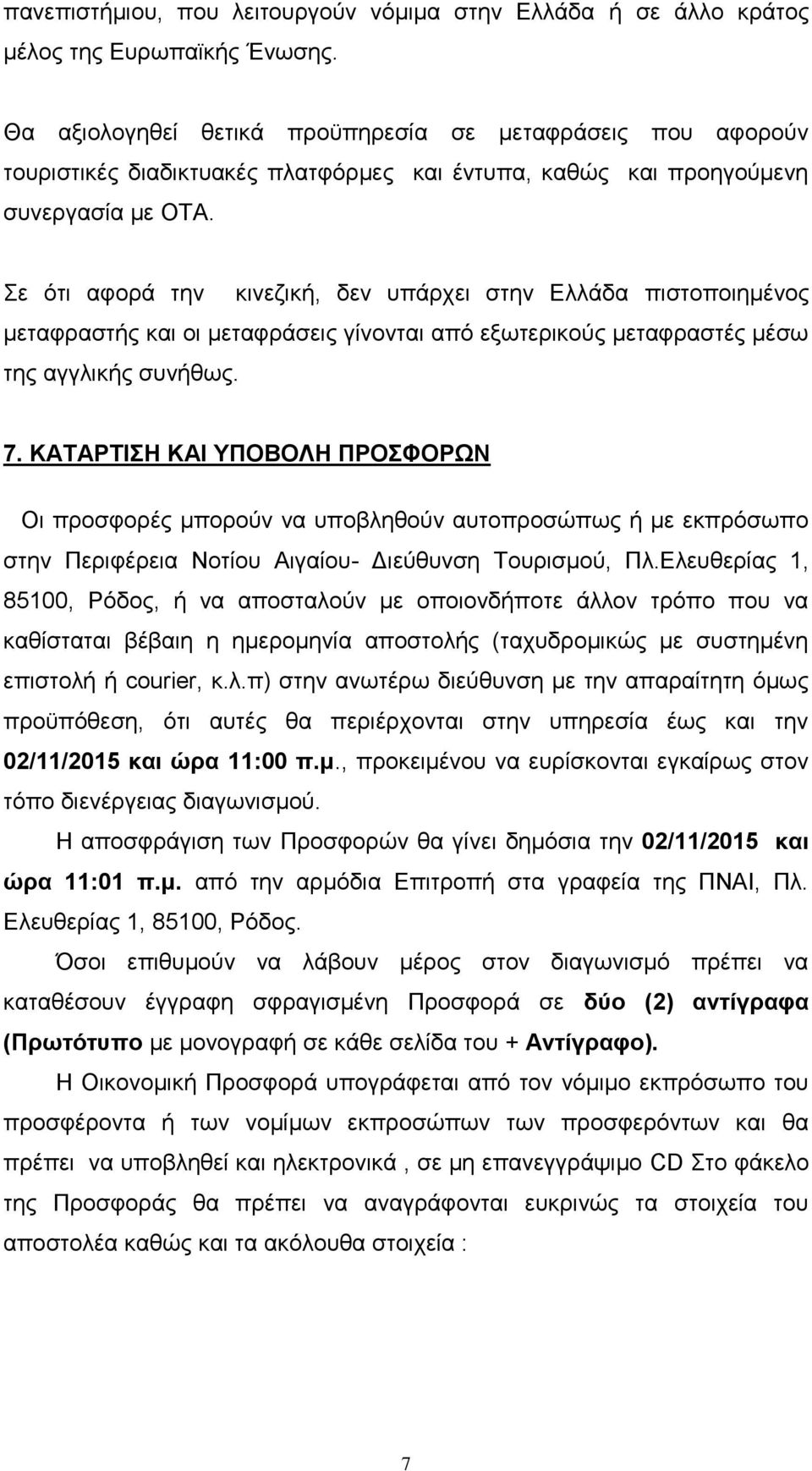 πανεπιστήμιου, που λειτουργούν νόμιμα στην Ελλάδα ή σε άλλο κράτος μέλος της Ευρωπαϊκής Ένωσης.

Θα αξιολογηθεί θετικά προϋπηρεσία σε μεταφράσεις που αφορούν τουριστικές διαδικτυακές πλατφόρμες και έντυπα, καθώς και προηγούμενη συνεργασία με ΟΤΑ.

Σε ότι αφορά την κινεζική, δεν υπάρχει στην Ελλάδα πιστοποιημένος μεταφραστής και οι μεταφράσεις γίνονται από εξωτερικούς μεταφραστές μέσω της αγγλικής συνήθως.

7. ΚΑΤΑΡΤΙΣΗ ΚΑΙ ΥΠΟΒΟΛΗ ΠΡΟΣΦΟΡΩΝ

Οι προσφορές μπορούν να υποβληθούν αυτοπροσώπως ή με εκπρόσωπο στην Περιφέρεια Νοτίου Αιγαίου- Διεύθυνση Τουρισμού, Πλ.Ελευθερίας 1, 85100, Ρόδος, ή να αποσταλούν με οποιονδήποτε άλλον τρόπο που να καθίσταται βέβαιη η ημερομηνία αποστολής (ταχυδρομικώς με συστημένη επιστολή ή courier, κ.λ.π) στην ανωτέρω διεύθυνση με την απαραίτητη όμως προϋπόθεση, ότι αυτές θα περιέρχονται στην υπηρεσία έως και την 02/11/2015 και ώρα 11:00 π.μ., προκειμένου να ευρίσκονται εγκαίρως στον τόπο διενέργειας διαγωνισμού.

Η αποσφράγιση των Προσφορών θα γίνει δημόσια την 02/11/2015 και ώρα 11:01 π.μ. από την αρμόδια Επιτροπή στα γραφεία της ΠΝΑΙ, Πλ. Ελευθερίας 1, 85100, Ρόδος.

Όσοι επιθυμούν να λάβουν μέρος στον διαγωνισμό πρέπει να καταθέσουν έγγραφη σφραγισμένη Προσφορά σε δύο (2) αντίγραφα (Πρωτότυπο με μονογραφή σε κάθε σελίδα του + Αντίγραφο).

Η Οικονομική Προσφορά υπογράφεται από τον νόμιμο εκπρόσωπο του προσφέροντα ή των νομίμων εκπροσώπων των προσφερόντων και θα πρέπει να υποβληθεί και ηλεκτρονικά , σε μη επανεγγράψιμο CD Στο φάκελο της Προσφοράς θα πρέπει να αναγράφονται ευκρινώς τα στοιχεία του αποστολέα καθώς και τα ακόλουθα στοιχεία :

7